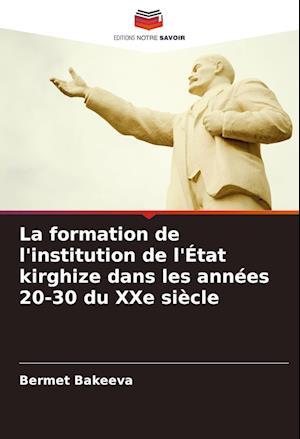 EDITIONS NOTRE SAVOIR

La formation de l'institution de l'État kirghize dans les années 20-30 du XXe siècle

Bermet Bakeeva